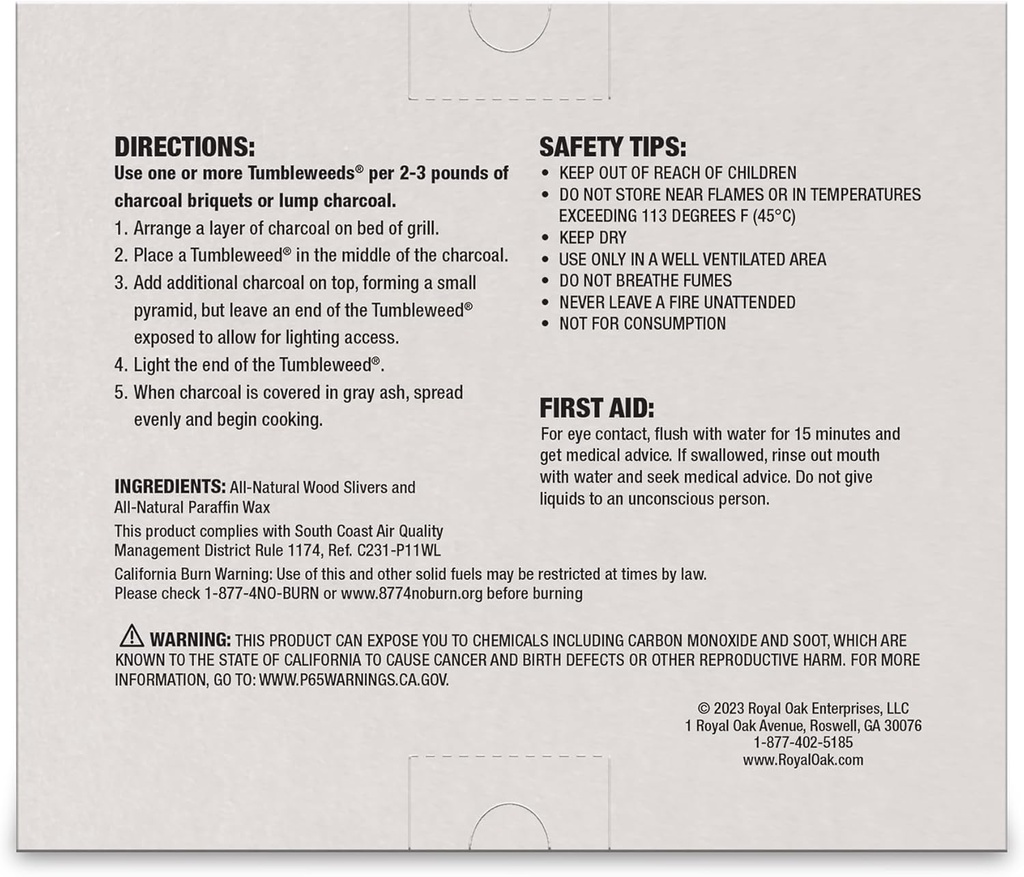 DIRECTIONS:
Use one or more Tumbleweeds® per 2-3 pounds of charcoal briquets or lump charcoal.

1. Arrange a layer of charcoal on bed of grill.
2. Place a Tumbleweed® in the middle of the charcoal.
3. Add additional charcoal on top, forming a small pyramid, but leave an end of the Tumbleweed® exposed to allow for lighting access.
4. Light the end of the Tumbleweed®.
5. When charcoal is covered in gray ash, spread evenly and begin cooking.

INGREDIENTS: All-Natural Wood Slivers and All-Natural Paraffin Wax
This product complies with South Coast Air Quality Management District Rule 1174, Ref. C231-P11WL

SAFETY TIPS:
• KEEP OUT OF REACH OF CHILDREN
• DO NOT STORE NEAR FLAMES OR IN TEMPERATURES EXCEEDING 113 DEGREES F (45°C)
• KEEP DRY
• USE ONLY IN A WELL VENTILATED AREA
• DO NOT BREATHE FUMES
• NEVER LEAVE A FIRE UNATTENDED
• NOT FOR CONSUMPTION

FIRST AID:
For eye contact, flush with water for 15 minutes and get medical advice. If swallowed, rinse out mouth with water and seek medical advice. Do not give liquids to an unconscious person.

California Burn Warning: Use of this and other solid fuels may be restricted at times by law. Please check 1-877-4NO-BURN or www.8774noburn.org before burning

WARNING: THIS PRODUCT CAN EXPOSE YOU TO CHEMICALS INCLUDING CARBON MONOXIDE AND SOOT, WHICH ARE KNOWN TO THE STATE OF CALIFORNIA TO CAUSE CANCER AND BIRTH DEFECTS OR OTHER REPRODUCTIVE HARM. FOR MORE INFORMATION, GO TO: WWW.P65WARNINGS.CA.GOV.

© 2023 Royal Oak Enterprises, LLC
1 Royal Oak Avenue, Roswell, GA 30076
1-877-402-5185
www.RoyalOak.com